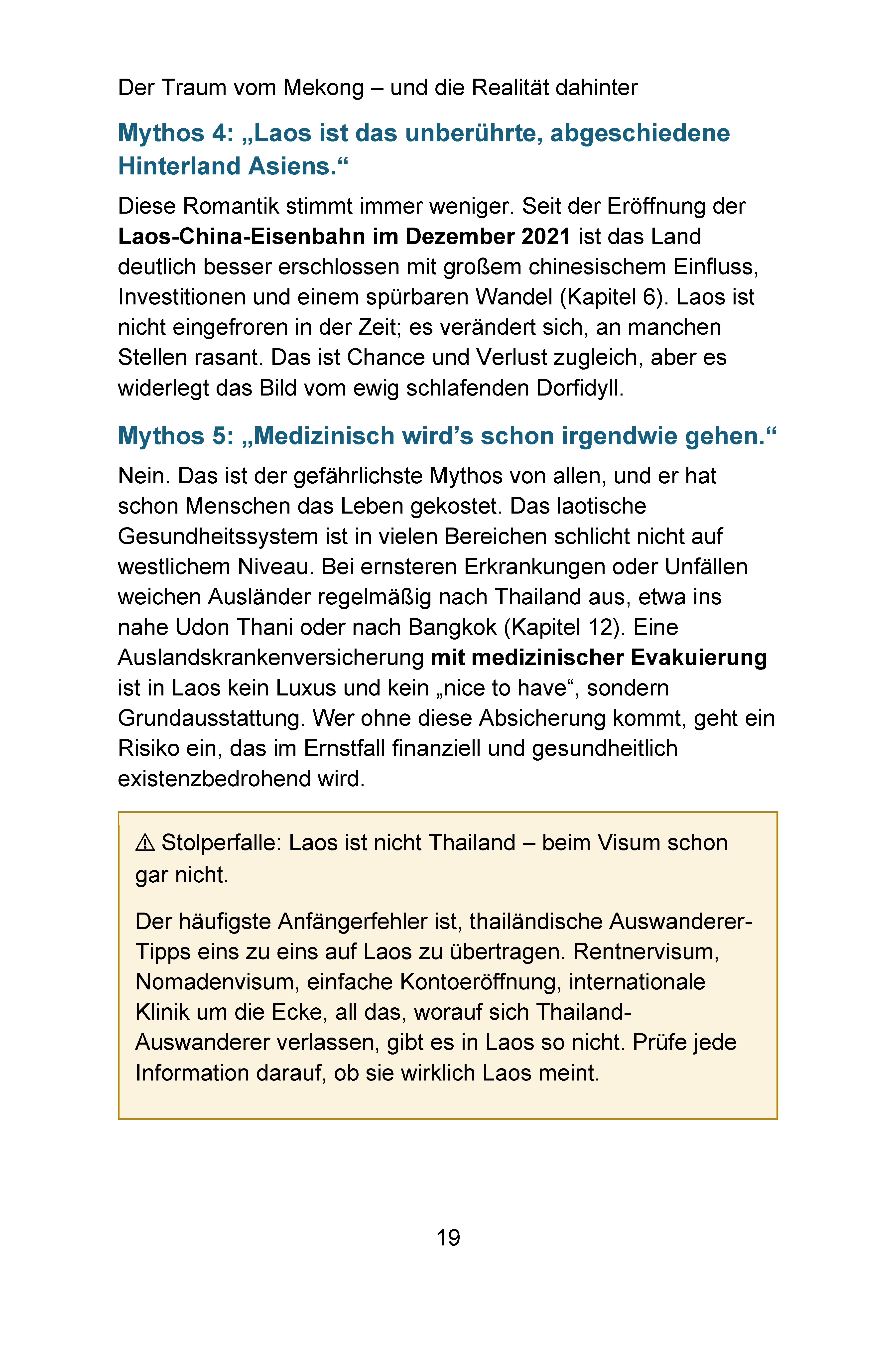 Der Traum vom Mekong – und die Realität dahinter

Mythos 4: „Laos ist das unberührte, abgeschiedene Hinterland Asiens.“

Diese Romantik stimmt immer weniger. Seit der Eröffnung der Laos-China-Eisenbahn im Dezember 2021 ist das Land deutlich besser erschlossen mit großem chinesischem Einfluss, Investitionen und einem spürbaren Wandel (Kapitel 6). Laos ist nicht eingefroren in der Zeit; es verändert sich, an manchen Stellen rasant. Das ist Chance und Verlust zugleich, aber es widerlegt das Bild vom ewig schlafenden Dorfidyll.

Mythos 5: „Medizinisch wird's schon irgendwie gehen.“

Nein. Das ist der gefährlichste Mythos von allen, und er hat schon Menschen das Leben gekostet. Das laotische Gesundheitssystem ist in vielen Bereichen schlicht nicht auf westlichem Niveau. Bei ernsteren Erkrankungen oder Unfällen weichen Ausländer regelmäßig nach Thailand aus, etwa ins nahe Udon Thani oder nach Bangkok (Kapitel 12). Eine Auslandskrankenversicherung mit medizinischer Evakuierung ist in Laos kein Luxus und kein „nice to have“, sondern Grundausstattung. Wer ohne diese Absicherung kommt, geht ein Risiko ein, das im Ernstfall finanziell und gesundheitlich existenzbedrohend wird.

⚠ Stolperfalle: Laos ist nicht Thailand – beim Visum schon gar nicht.

Der häufigste Anfängerfehler ist, thailändische Auswanderer-Tipps eins zu eins auf Laos zu übertragen. Rentnervisum, Nomadenvisum, einfache Kontoeröffnung, internationale Klinik um die Ecke, all das, worauf sich Thailand-Auswanderer verlassen, gibt es in Laos so nicht. Prüfe jede Information darauf, ob sie wirklich Laos meint.

19